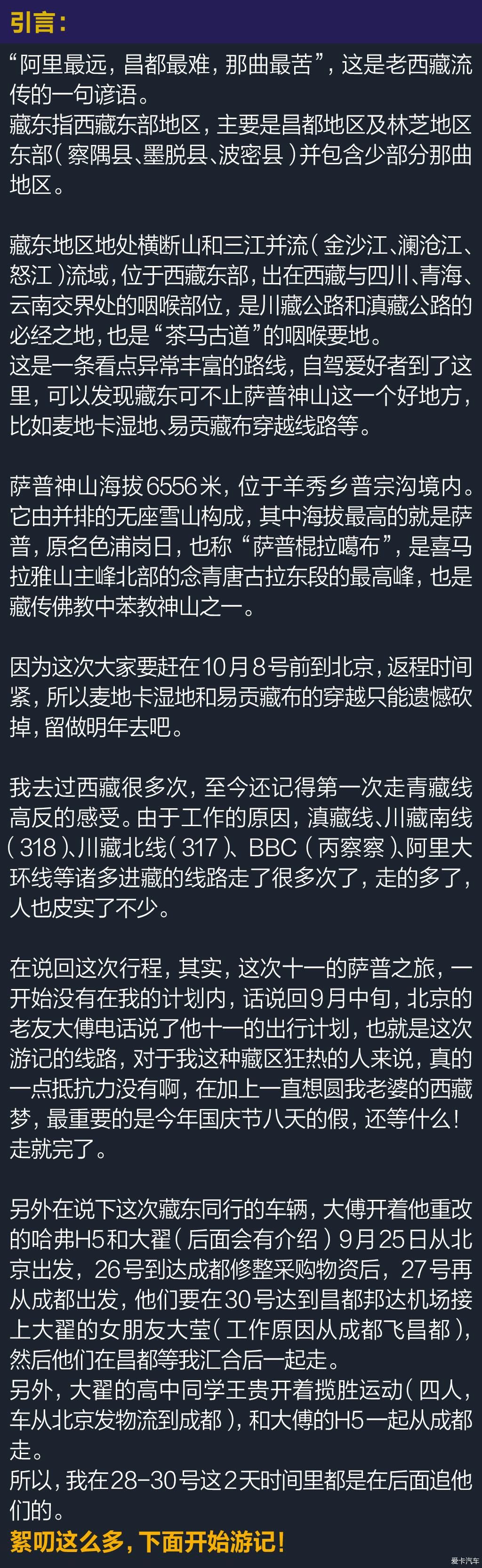 引言：

“阿里最远，昌都最难，那曲最苦”，这是老西藏流传的一句谚语。
藏东指西藏东部地区，主要是昌都地区及林芝地区东部（察隅县、墨脱县、波密县）并包含少部分那曲地区。

藏东地区地处横断山和三江并流（金沙江、澜沧江、怒江）流域，位于西藏东部，出在西藏与四川、青海、云南交界处的咽喉部位，是川藏公路和滇藏公路的必经之地，也是“茶马古道”的咽喉要地。
这是一条看点异常丰富的路线，自驾爱好者到了这里，可以发现藏东可不止萨普神山这一个好地方，比如麦地卡湿地、易贡藏布穿越线路等。

萨普神山海拔6556米，位于羊秀乡普宗沟境内。它由并排的无座雪山构成，其中海拔最高的就是萨普，原名色浦岗日，也称“萨普棍拉噶布”，是喜马拉雅山主峰北部的念青唐古拉东段的最高峰，也是藏传佛教中苯教神山之一。

因为这次大家要赶在10月8号前到北京，返程时间紧，所以麦地卡湿地和易贡藏布的穿越只能遗憾砍掉，留做明年去吧。

我去过西藏很多次，至今还记得第一次走青藏线高反的感受。由于工作的原因，滇藏线、川藏南线（318）、川藏北线（317）、BBC（丙察察）、阿里大环线等诸多进藏的线路走了很多次了，走的多了，人也皮实了不少。

在说回这次行程，其实，这次十一的萨普之旅，一开始没有在我的计划内，话说回9月中旬，北京的老友大傅电话说了他十一的出行计划，也就是这次游记的线路，对于我这种藏区狂热的人来说，真的一点抵抗力没有啊，在加上一直想圆我老婆的西藏梦，最重要的是今年国庆节八天的假，还等什么！走就完了。

另外在说下这次藏东同行的车辆，大傅开着他重改的哈弗H5和大翟（后面会有介绍）9月25日从北京出发，26号到达成都修整采购物资后，27号再从成都出发，他们要在30号达到昌都邦达机场接上大翟的女朋友大莹（工作原因从成都飞昌都），然后他们在昌都等我汇合后一起走。
另外，大翟的高中同学王贵开着揽胜运动（四人，车从北京发物流到成都），和大傅的H5一起从成都走。
所以，我在28-30号这2天时间里都是在后面追他们的。
絮叨这么多，下面开始游记！

爱卡汽车